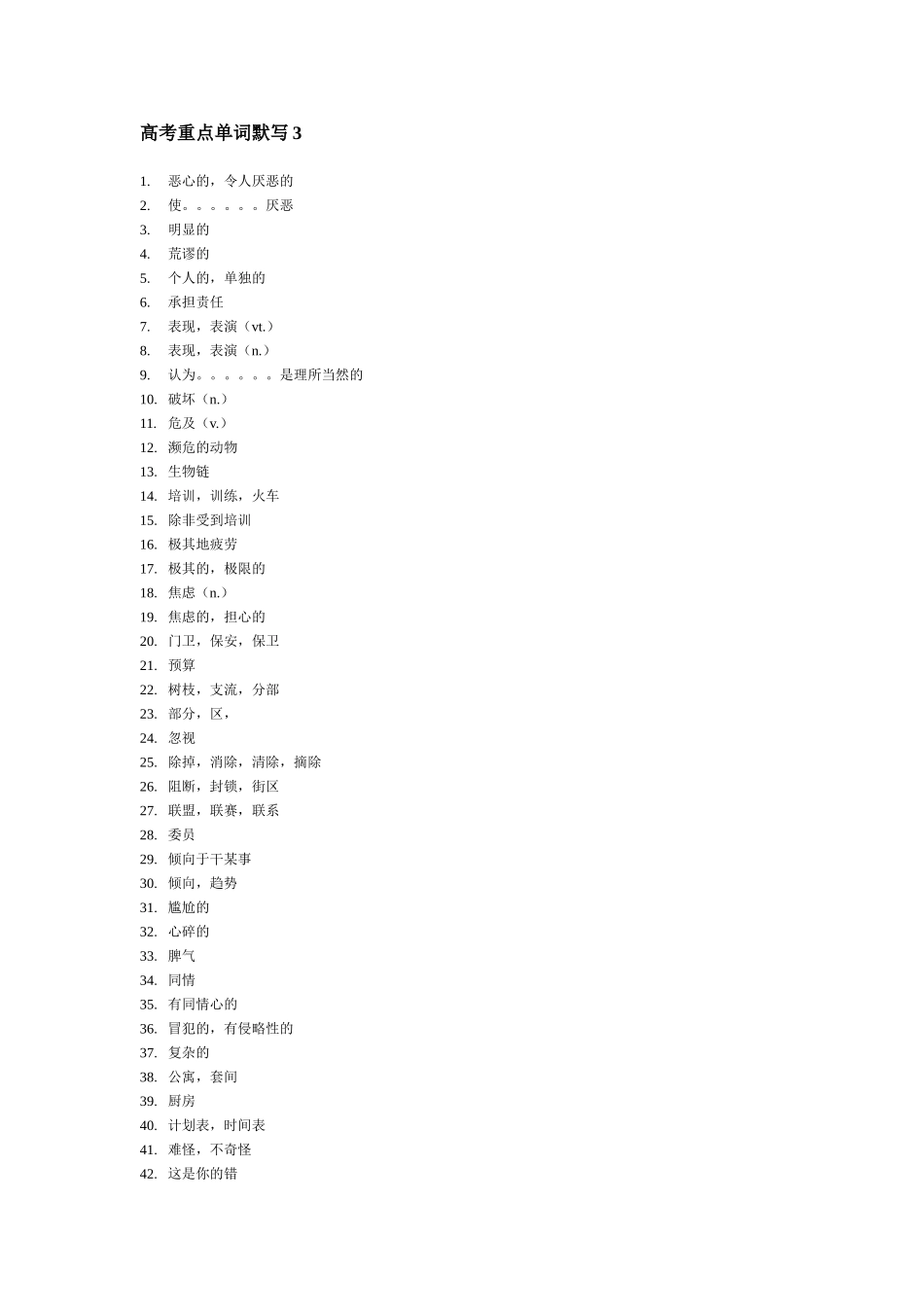 高考重点单词默写 3

1. 恶心的，令人厌恶的
2. 使。。。。。。厌恶
3. 明显的
4. 荒谬的
5. 个人的，单独的
6. 承担责任
7. 表现，表演（vt.）
8. 表现，表演（n.）
9. 认为。。。。。。是理所当然的
10. 破坏（n.）
11. 危及（v.）
12. 濒危的动物
13. 生物链
14. 培训，训练，火车
15. 除非受到培训
16. 极其地疲劳
17. 极其的，极限的
18. 焦虑（n.）
19. 焦虑的，担心的
20. 门卫，保安，保卫
21. 预算
22. 树枝，支流，分部
23. 部分，区，
24. 忽视
25. 除掉，消除，清除，摘除
26. 阻断，封锁，街区
27. 联盟，联赛，联系
28. 委员
29. 倾向于干某事
30. 倾向，趋势
31. 尴尬的
32. 心碎的
33. 脾气
34. 同情
35. 有同情心的
36. 冒犯的，有侵略性的
37. 复杂的
38. 公寓，套间
39. 厨房
40. 计划表，时间表
41. 难怪，不奇怪
42. 这是你的错